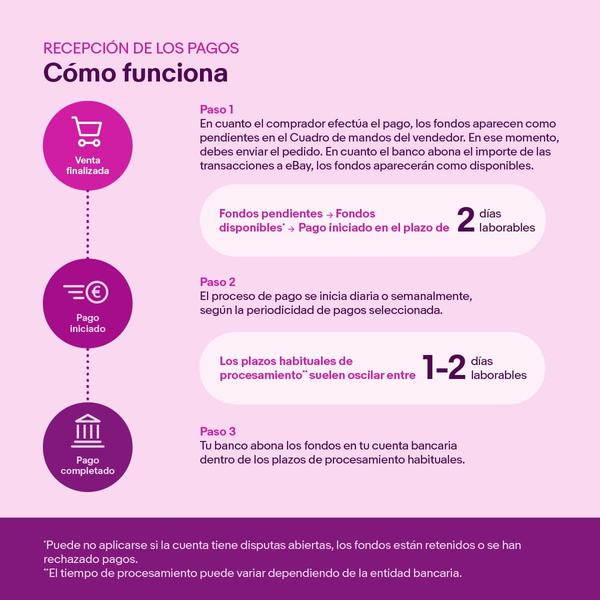 RECEPCIÓN DE LOS PAGOS
Cómo funciona

Venta finalizada

Paso 1
En cuanto el comprador efectúa el pago, los fondos aparecen como pendientes en el Cuadro de mandos del vendedor. En ese momento, debes enviar el pedido. En cuanto el banco abona el importe de las transacciones a eBay, los fondos aparecerán como disponibles.

Fondos pendientes → Fondos disponibles* → Pago iniciado en el plazo de 2 días laborables

Pago iniciado

Paso 2
El proceso de pago se inicia diaria o semanalmente, según la periodicidad de pagos seleccionada.

Los plazos habituales de procesamiento** suelen oscilar entre 1-2 días laborables

Pago completado

Paso 3
Tu banco abona los fondos en tu cuenta bancaria dentro de los plazos de procesamiento habituales.

*Puede no aplicarse si la cuenta tiene disputas abiertas, los fondos están retenidos o se han rechazado pagos.
**El tiempo de procesamiento puede variar dependiendo de la entidad bancaria.